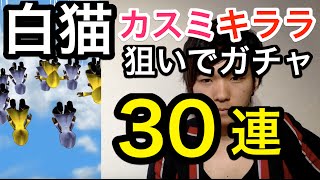 白猫

カスミキララ

狙いでガチャ

30連